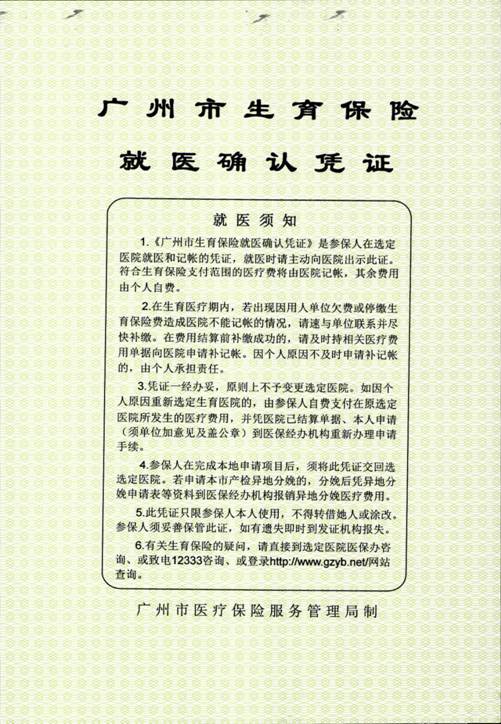 广州市生育保险

就医确认凭证

就医须知

1.《广州市生育保险就医确认凭证》是参保人在选定医院就医和记帐的凭证，就医时请主动向医院出示此证。符合生育保险支付范围的医疗费将由医院记帐，其余费用由个人自费。

2.在生育医疗期内，若出现因用人单位欠费或停缴生育保险费造成医院不能记帐的情况，请速与单位联系并尽快补缴。在费用结算前补缴成功的，请及时持相关医疗费用单据向医院申请补记帐。因个人原因不及时申请补记帐的，由个人承担责任。

3.凭证一经办妥，原则上不予变更选定医院。如因个人原因重新选定生育医院的，由参保人自费支付在原选定医院所发生的医疗费用，并凭医院已结算单据、本人申请（须单位加意见及盖公章）到医保经办机构重新办理申请手续。

4.参保人在完成本地申请项目后，须将此凭证交回选选定医院。若申请本市产检异地分娩的，分娩后凭异地分娩申请表等资料到医保经办机构报销异地分娩医疗费用。

5.此凭证只限参保人本人使用，不得转借她人或涂改。参保人须妥善保管此证，如有遗失即时到发证机构报失。

6.有关生育保险的疑问，请直接到选定医院医保办咨询、或致电12333咨询、或登录http://www.gzyb.net/网站查询。

广州市医疗保险服务管理局制